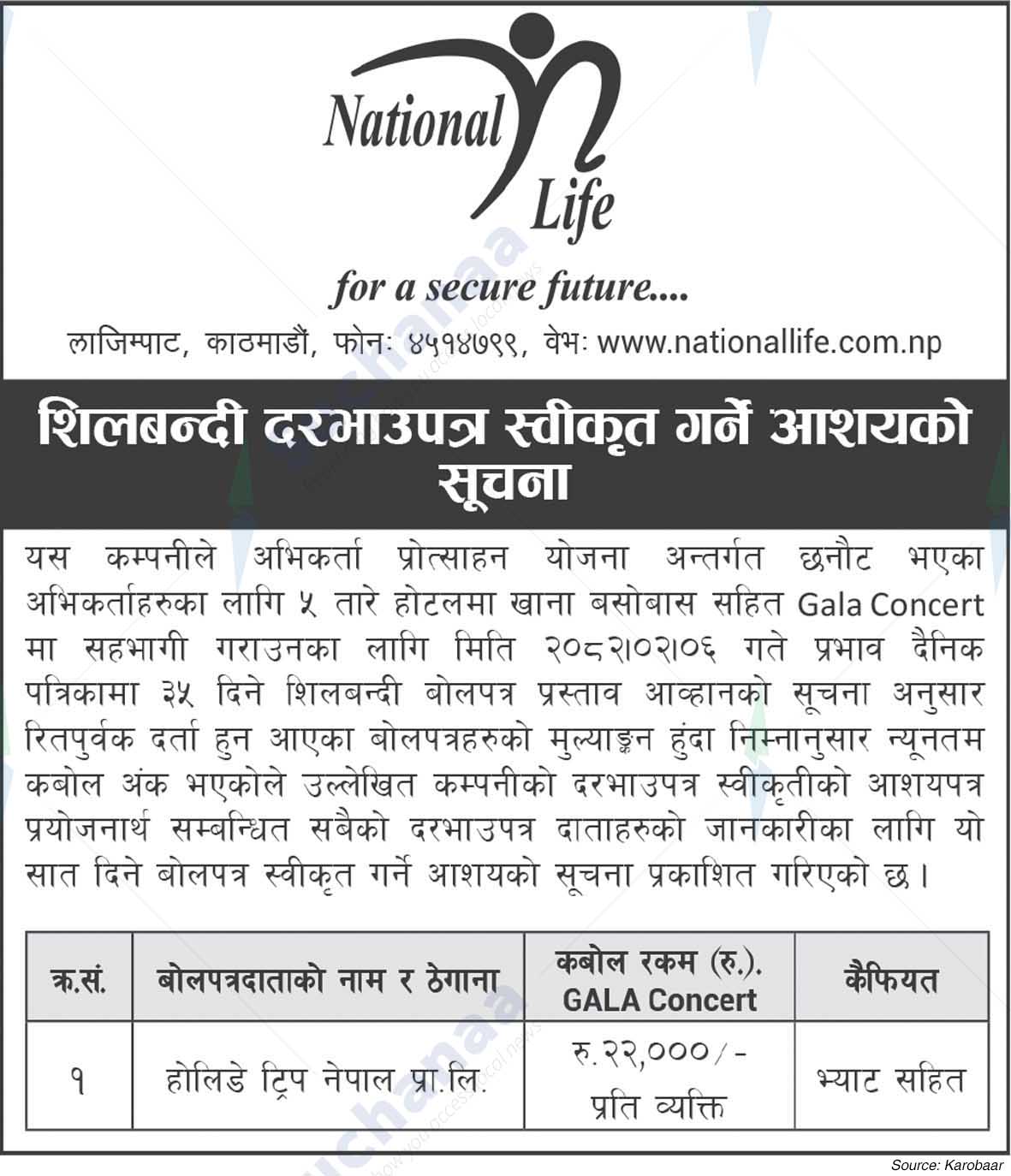 National Life

for a secure future....

लाजिम्पाट, काठमाडौं, फोनः ४५१४७९९, वेभः www.nationallife.com.np

शिलबन्दी दरभाउपत्र स्वीकृत गर्ने आशयको सूचना

यस कम्पनीले अभिकर्ता प्रोत्साहन योजना अन्तर्गत छनौट भएका अभिकर्ताहरुका लागि ५ तारे होटलमा खाना बसोबास सहित Gala Concert मा सहभागी गराउनका लागि मिति २०८२।०२।०६ गते प्रभाव दैनिक पत्रिकामा ३५ दिने शिलबन्दी बोलपत्र प्रस्ताव आव्हानको सूचना अनुसार रितपुर्वक दर्ता हुन आएका बोलपत्रहरुको मुल्याङ्कन हुंदा निम्नानुसार न्यूनतम कबोल अंक भएकोले उल्लेखित कम्पनीको दरभाउपत्र स्वीकृतीको आशयपत्र प्रयोजनार्थ सम्बन्धित सबैको दरभाउपत्र दाताहरुको जानकारीका लागि यो सात दिने बोलपत्र स्वीकृत गर्ने आशयको सूचना प्रकाशित गरिएको छ।

| क्र.सं. | बोलपत्रदाताको नाम र ठेगाना | कबोल रकम (रु.). GALA Concert | कैफियत |
|---|---|---|---|
| १ | होलिडे ट्रिप नेपाल प्रा.लि. | रु.२२,०००/- प्रति व्यक्ति | भ्याट सहित |

Source: Karobaar